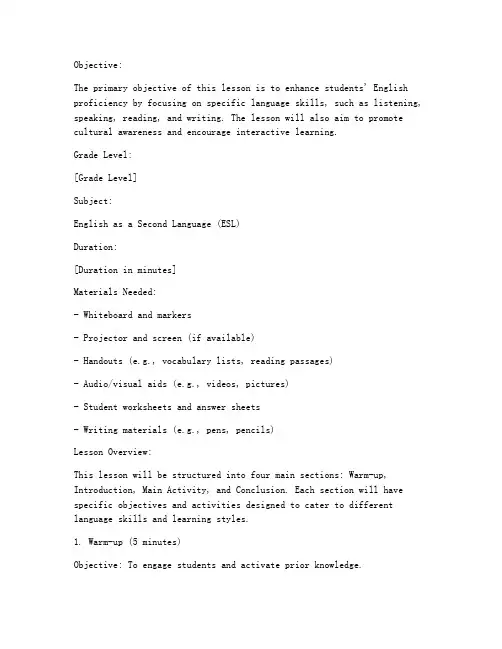 Objective:

The primary objective of this lesson is to enhance students' English proficiency by focusing on specific language skills, such as listening, speaking, reading, and writing. The lesson will also aim to promote cultural awareness and encourage interactive learning.

Grade Level:

[Grade Level]

Subject:

English as a Second Language (ESL)

Duration:

[Duration in minutes]

Materials Needed:

- Whiteboard and markers

- Projector and screen (if available)

- Handouts (e.g., vocabulary lists, reading passages)

- Audio/visual aids (e.g., videos, pictures)

- Student worksheets and answer sheets

- Writing materials (e.g., pens, pencils)

Lesson Overview:

This lesson will be structured into four main sections: Warm-up, Introduction, Main Activity, and Conclusion. Each section will have specific objectives and activities designed to cater to different language skills and learning styles.

1. Warm-up (5 minutes)

Objective: To engage students and activate prior knowledge.